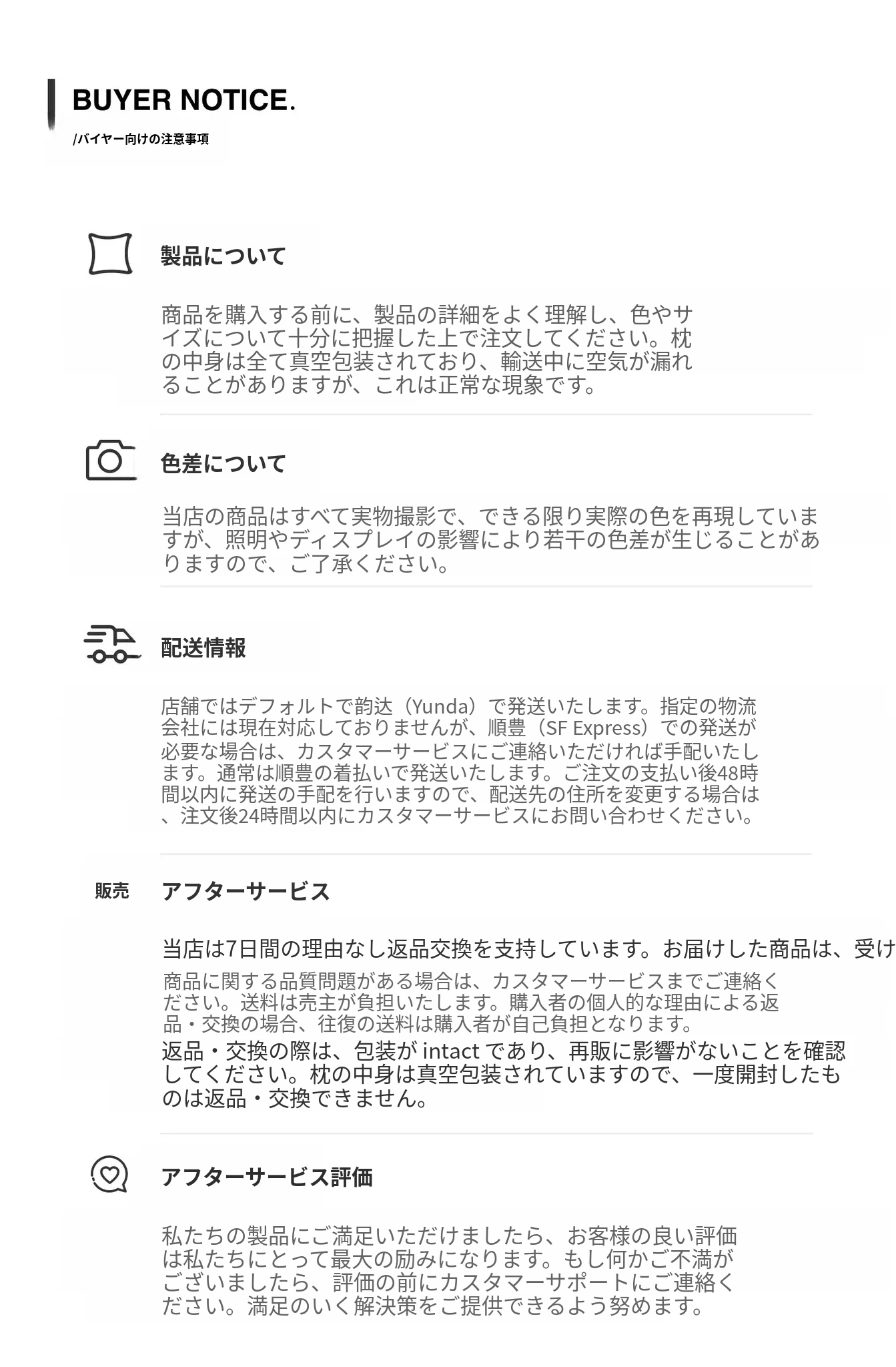 BUYER NOTICE.

/バイヤー向けの注意事項

製品について

商品を購入する前に、製品の詳細をよく理解し、色やサイズについて十分に把握した上で注文してください。枕の中身は全て真空包装されており、輸送中に空気が漏れることがありますが、これは正常な現象です。

色差について

当店の商品はすべて実物撮影で、できる限り実際の色を再現していますが、照明やディスプレイの影響により若干の色差が生じることがありますので、ご了承ください。

配送情報

店舗ではデフォルトで韵达（Yunda）で発送いたします。指定の物流会社には現在対応しておりませんが、順豊（SF Express）での発送が必要な場合は、カスタマーサービスにご連絡いただければ手配いたします。通常は順豊の着払いで発送いたします。ご注文の支払い後48時間以内に発送の手配を行いますので、配送先の住所を変更する場合は、注文後24時間以内にカスタマーサービスにお問い合わせください。

販売

アフターサービス

当店は7日間の理由なし返品交換を支持しています。お届けした商品は、受け

商品に関する品質問題がある場合は、カスタマーサービスまでご連絡ください。送料は売主が負担いたします。購入者の個人的な理由による返品・交換の場合、往復の送料は購入者が自己負担となります。

返品・交換の際は、包装が intact であり、再販に影響がないことを確認してください。枕の中身は真空包装されていますので、一度開封したものは返品・交換できません。

アフターサービス評価

私たちの製品にご満足いただけましたら、お客様の良い評価は私たちにとって最大の励みになります。もし何かご不満がございましたら、評価の前にカスタマーサポートにご連絡ください。満足のいく解決策をご提供できるよう努めます。